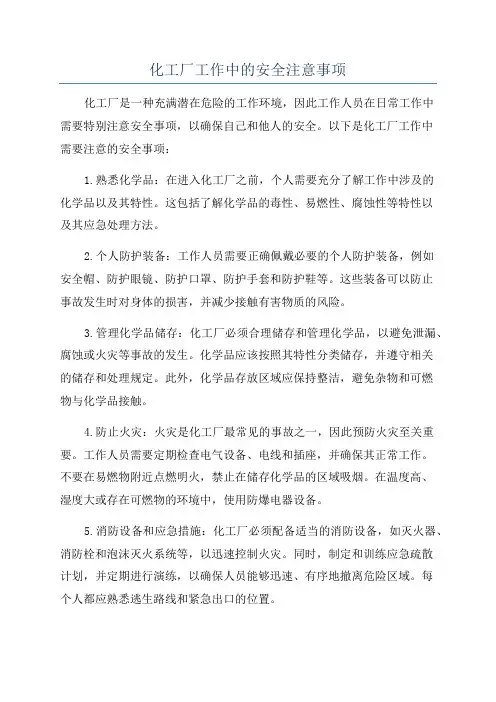 化工厂工作中的安全注意事项

化工厂是一种充满潜在危险的工作环境，因此工作人员在日常工作中需要特别注意安全事项，以确保自己和他人的安全。以下是化工厂工作中需要注意的安全事项：

1.熟悉化学品：在进入化工厂之前，个人需要充分了解工作中涉及的化学品以及其特性。这包括了解化学品的毒性、易燃性、腐蚀性等特性以及其应急处理方法。

2.个人防护装备：工作人员需要正确佩戴必要的个人防护装备，例如安全帽、防护眼镜、防护口罩、防护手套和防护鞋等。这些装备可以防止事故发生时对身体的损害，并减少接触有害物质的风险。

3.管理化学品储存：化工厂必须合理储存和管理化学品，以避免泄漏、腐蚀或火灾等事故的发生。化学品应该按照其特性分类储存，并遵守相关的储存和处理规定。此外，化学品存放区域应保持整洁，避免杂物和可燃物与化学品接触。

4.防止火灾：火灾是化工厂最常见的事故之一，因此预防火灾至关重要。工作人员需要定期检查电气设备、电线和插座，并确保其正常工作。不要在易燃物附近点燃明火，禁止在储存化学品的区域吸烟。在温度高、湿度大或存在可燃物的环境中，使用防爆电器设备。

5.消防设备和应急措施：化工厂必须配备适当的消防设备，如灭火器、消防栓和泡沫灭火系统等，以迅速控制火灾。同时，制定和训练应急疏散计划，并定期进行演练，以确保人员能够迅速、有序地撤离危险区域。每个人都应熟悉逃生路线和紧急出口的位置。